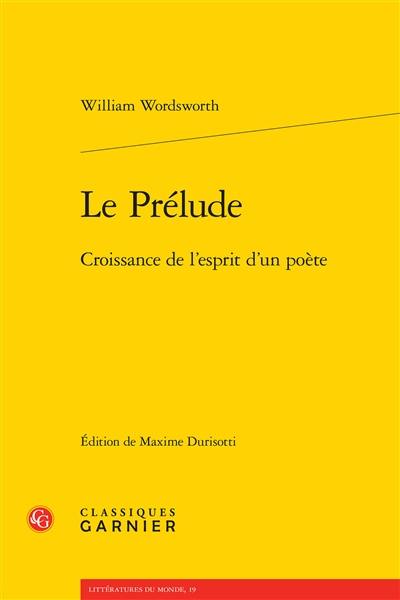 William Wordsworth

Le Prélude

Croissance de l'esprit d'un poète

Édition de Maxime Durisotti

CG

CLASSIQUES
GARNIER

LITTÉRATURES DU MONDE, 19